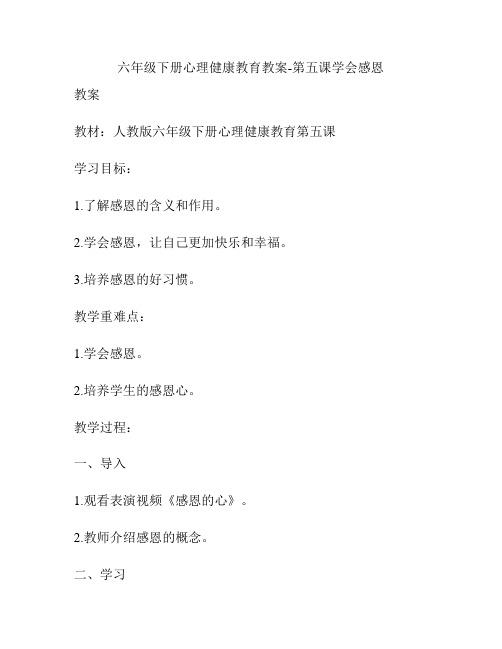 六年级下册心理健康教育教案-第五课学会感恩

教案

教材：人教版六年级下册心理健康教育第五课

学习目标：

1.了解感恩的含义和作用。

2.学会感恩，让自己更加快乐和幸福。

3.培养感恩的好习惯。

教学重难点：

1.学会感恩。

2.培养学生的感恩心。

教学过程：

一、导入

1.观看表演视频《感恩的心》。

2.教师介绍感恩的概念。

二、学习